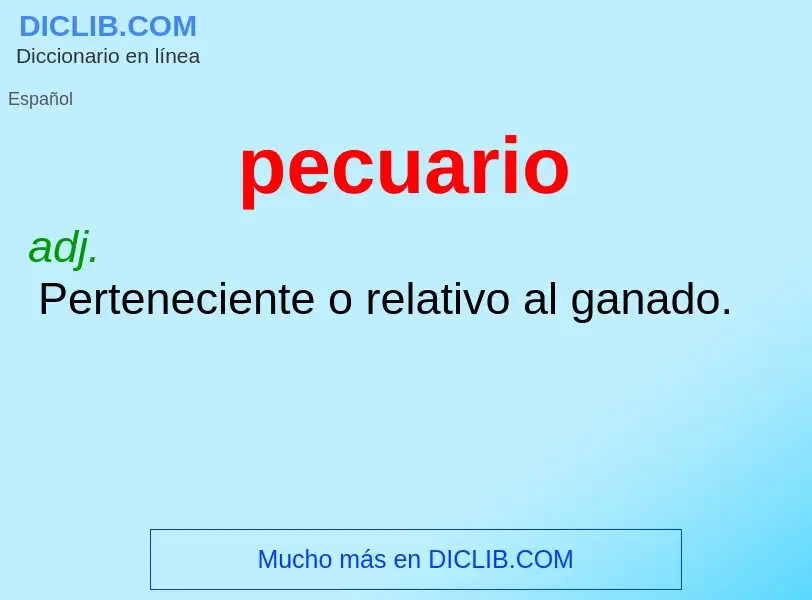 DICLIB.COM
Diccionario en línea

Español

pecuario

adj.
Perteneciente o relativo al ganado.

Mucho más en DICLIB.COM